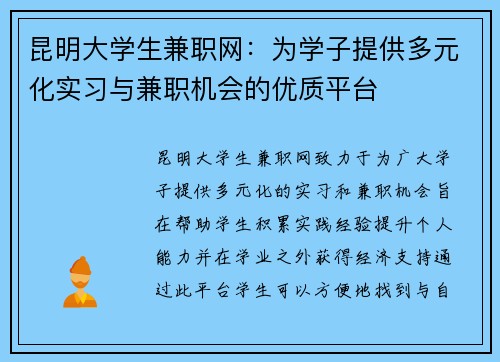 昆明大学生兼职网：为学子提供多元化实习与兼职机会的优质平台

昆明大学生兼职网致力于为广大学子提供多元化的实习和兼职机会旨在帮助学生积累实践经验提升个人能力并在学业之外获得经济支持通过此平台学生可以方便地找到与自